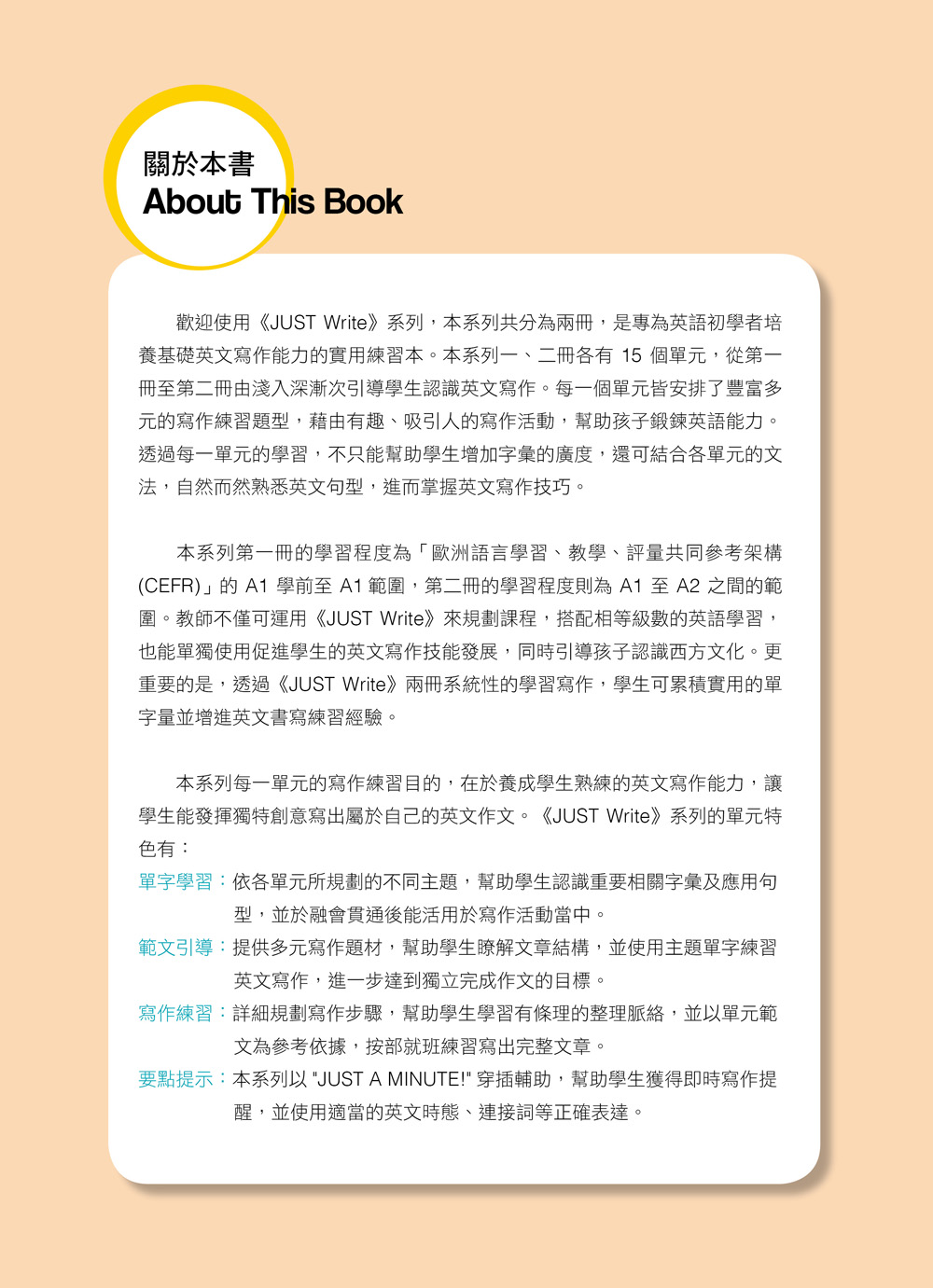 關於本書
About This Book

歡迎使用《JUST Write》系列，本系列共分為兩冊，是專為英語初學者培養基礎英文寫作能力的實用練習本。本系列一、二冊各有 15 個單元，從第一冊至第二冊由淺入深漸次引導學生認識英文寫作。每一個單元皆安排了豐富多元的寫作練習題型，藉由有趣、吸引人的寫作活動，幫助孩子鍛鍊英語能力。透過每一單元的學習，不只能幫助學生增加字彙的廣度，還可結合各單元的文法，自然而然熟悉英文句型，進而掌握英文寫作技巧。

本系列第一冊的學習程度為「歐洲語言學習、教學、評量共同參考架構 (CEFR)」的 A1 學前至 A1 範圍，第二冊的學習程度則為 A1 至 A2 之間的範圍。教師不僅可運用《JUST Write》來規劃課程，搭配相等級數的英語學習，也能單獨使用促進學生的英文寫作技能發展，同時引導孩子認識西方文化。更重要的是，透過《JUST Write》兩冊系統性的學習寫作，學生可累積實用的單字量並增進英文書寫練習經驗。

本系列每一單元的寫作練習目的，在於養成學生熟練的英文寫作能力，讓學生能發揮獨特創意寫出屬於自己的英文作文。《JUST Write》系列的單元特色有：
單字學習：依各單元所規劃的不同主題，幫助學生認識重要相關字彙及應用句型，並於融會貫通後能活用於寫作活動當中。
範文引導：提供多元寫作題材，幫助學生瞭解文章結構，並使用主題單字練習英文寫作，進一步達到獨立完成作文的目標。
寫作練習：詳細規劃寫作步驟，幫助學生學習有條理的整理脈絡，並以單元範文為參考依據，按部就班練習寫出完整文章。
要點提示：本系列以 "JUST A MINUTE!" 穿插輔助，幫助學生獲得即時寫作提醒，並使用適當的英文時態、連接詞等正確表達。